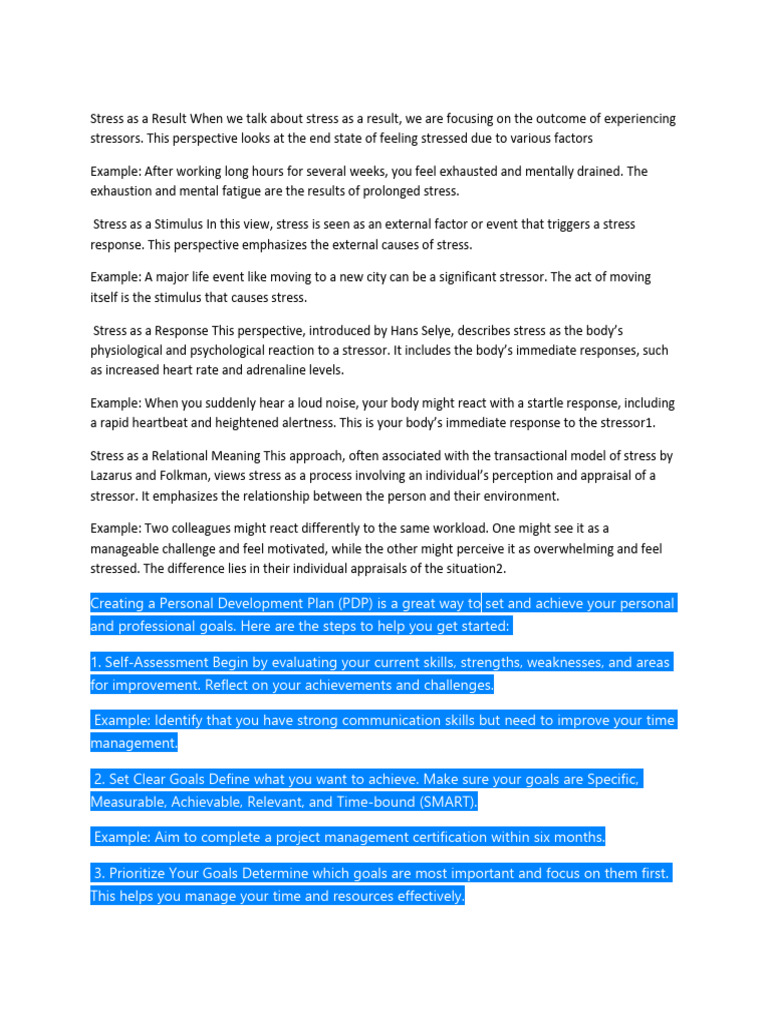 Stress as a Result When we talk about stress as a result, we are focusing on the outcome of experiencing stressors. This perspective looks at the end state of feeling stressed due to various factors

Example: After working long hours for several weeks, you feel exhausted and mentally drained. The exhaustion and mental fatigue are the results of prolonged stress.

Stress as a Stimulus In this view, stress is seen as an external factor or event that triggers a stress response. This perspective emphasizes the external causes of stress.

Example: A major life event like moving to a new city can be a significant stressor. The act of moving itself is the stimulus that causes stress.

Stress as a Response This perspective, introduced by Hans Selye, describes stress as the body's physiological and psychological reaction to a stressor. It includes the body's immediate responses, such as increased heart rate and adrenaline levels.

Example: When you suddenly hear a loud noise, your body might react with a startle response, including a rapid heartbeat and heightened alertness. This is your body's immediate response to the stressor1.

Stress as a Relational Meaning This approach, often associated with the transactional model of stress by Lazarus and Folkman, views stress as a process involving an individual's perception and appraisal of a stressor. It emphasizes the relationship between the person and their environment.

Example: Two colleagues might react differently to the same workload. One might see it as a manageable challenge and feel motivated, while the other might perceive it as overwhelming and feel stressed. The difference lies in their individual appraisals of the situation2.

Creating a Personal Development Plan (PDP) is a great way to set and achieve your personal and professional goals. Here are the steps to help you get started:

1. Self-Assessment Begin by evaluating your current skills, strengths, weaknesses, and areas for improvement. Reflect on your achievements and challenges.

Example: Identify that you have strong communication skills but need to improve your time management.

2. Set Clear Goals Define what you want to achieve. Make sure your goals are Specific, Measurable, Achievable, Relevant, and Time-bound (SMART).

Example: Aim to complete a project management certification within six months.

3. Prioritize Your Goals Determine which goals are most important and focus on them first. This helps you manage your time and resources effectively.